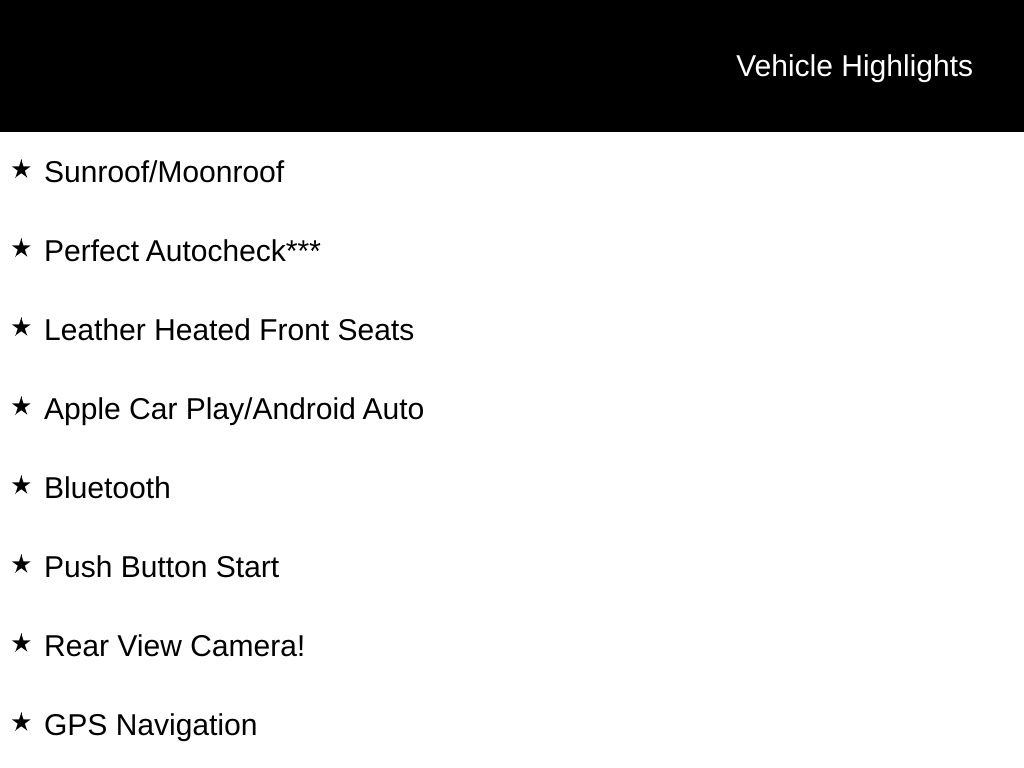 Vehicle Highlights

★ Sunroof/Moonroof

★ Perfect Autocheck***

★ Leather Heated Front Seats

★ Apple Car Play/Android Auto

★ Bluetooth

★ Push Button Start

★ Rear View Camera!

★ GPS Navigation